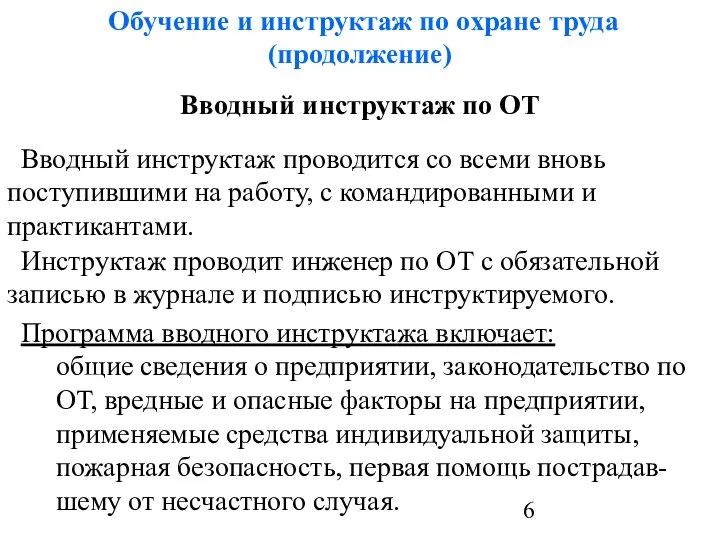 Обучение и инструктаж по охране труда (продолжение)

Вводный инструктаж по ОТ

Вводный инструктаж проводится со всеми вновь поступившими на работу, с командированными и практикантами.

Инструктаж проводит инженер по ОТ с обязательной записью в журнале и подписью инструктируемого.

Программа вводного инструктажа включает:

общие сведения о предприятии, законодательство по ОТ, вредные и опасные факторы на предприятии, применяемые средства индивидуальной защиты, пожарная безопасность, первая помощь пострадавшему от несчастного случая.

6